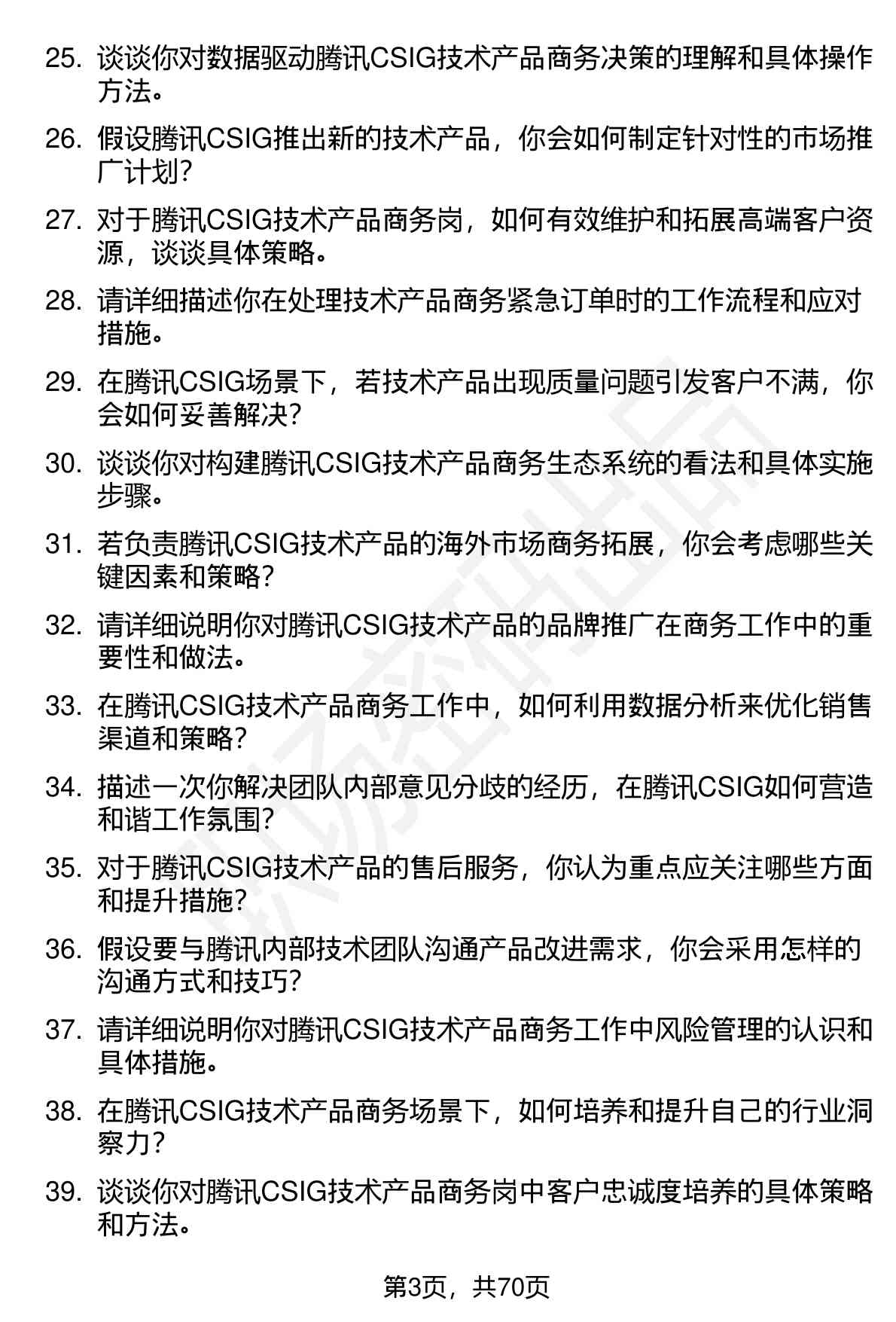 25. 谈谈你对数据驱动腾讯CSIG技术产品商务决策的理解和具体操作方法。

26. 假设腾讯CSIG推出新的技术产品，你会如何制定针对性的市场推广计划？

27. 对于腾讯CSIG技术产品商务岗，如何有效维护和拓展高端客户资源，谈谈具体策略。

28. 请详细描述你在处理技术产品商务紧急订单时的工作流程和应对措施。

29. 在腾讯CSIG场景下，若技术产品出现质量问题引发客户不满，你会如何妥善解决？

30. 谈谈你对构建腾讯CSIG技术产品商务生态系统的看法和具体实施步骤。

31. 若负责腾讯CSIG技术产品的海外市场商务拓展，你会考虑哪些关键因素和策略？

32. 请详细说明你对腾讯CSIG技术产品的品牌推广在商务工作中的重要性和做法。

33. 在腾讯CSIG技术产品商务工作中，如何利用数据分析来优化销售渠道和策略？

34. 描述一次你解决团队内部意见分歧的经历，在腾讯CSIG如何营造和谐工作氛围？

35. 对于腾讯CSIG技术产品的售后服务，你认为重点应关注哪些方面和提升措施？

36. 假设要与腾讯内部技术团队沟通产品改进需求，你会采用怎样的沟通方式和技巧？

37. 请详细说明你对腾讯CSIG技术产品商务工作中风险管理的认识和具体措施。

38. 在腾讯CSIG技术产品商务场景下，如何培养和提升自己的行业洞察力？

39. 谈谈你对腾讯CSIG技术产品商务岗中客户忠诚度培养的具体策略和方法。

第3页，共70页